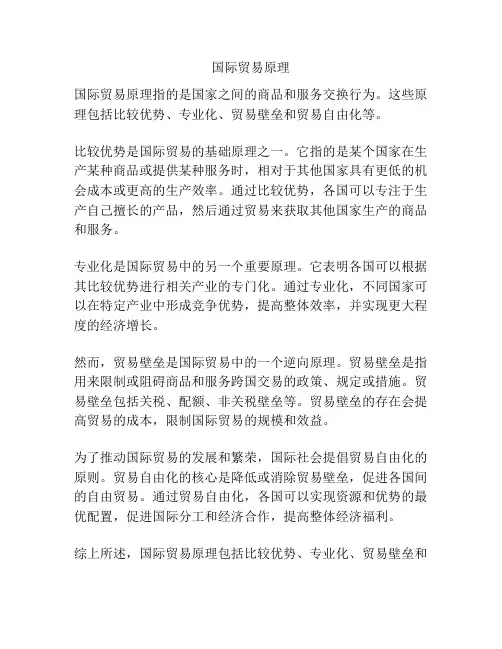 国际贸易原理

国际贸易原理指的是国家之间的商品和服务交换行为。这些原理包括比较优势、专业化、贸易壁垒和贸易自由化等。

比较优势是国际贸易的基础原理之一。它指的是某个国家在生产某种商品或提供某种服务时，相对于其他国家具有更低的机会成本或更高的生产效率。通过比较优势，各国可以专注于生产自己擅长的产品，然后通过贸易来获取其他国家生产的商品和服务。

专业化是国际贸易中的另一个重要原理。它表明各国可以根据其比较优势进行相关产业的专门化。通过专业化，不同国家可以在特定产业中形成竞争优势，提高整体效率，并实现更大程度的经济增长。

然而，贸易壁垒是国际贸易中的一个逆向原理。贸易壁垒是指用来限制或阻碍商品和服务跨国交易的政策、规定或措施。贸易壁垒包括关税、配额、非关税壁垒等。贸易壁垒的存在会提高贸易的成本，限制国际贸易的规模和效益。

为了推动国际贸易的发展和繁荣，国际社会提倡贸易自由化的原则。贸易自由化的核心是降低或消除贸易壁垒，促进各国间的自由贸易。通过贸易自由化，各国可以实现资源和优势的最优配置，促进国际分工和经济合作，提高整体经济福利。

综上所述，国际贸易原理包括比较优势、专业化、贸易壁垒和